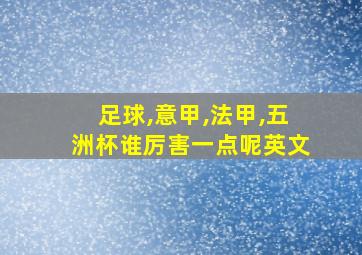 足球,意甲,法甲,五洲杯谁厉害一点呢英文